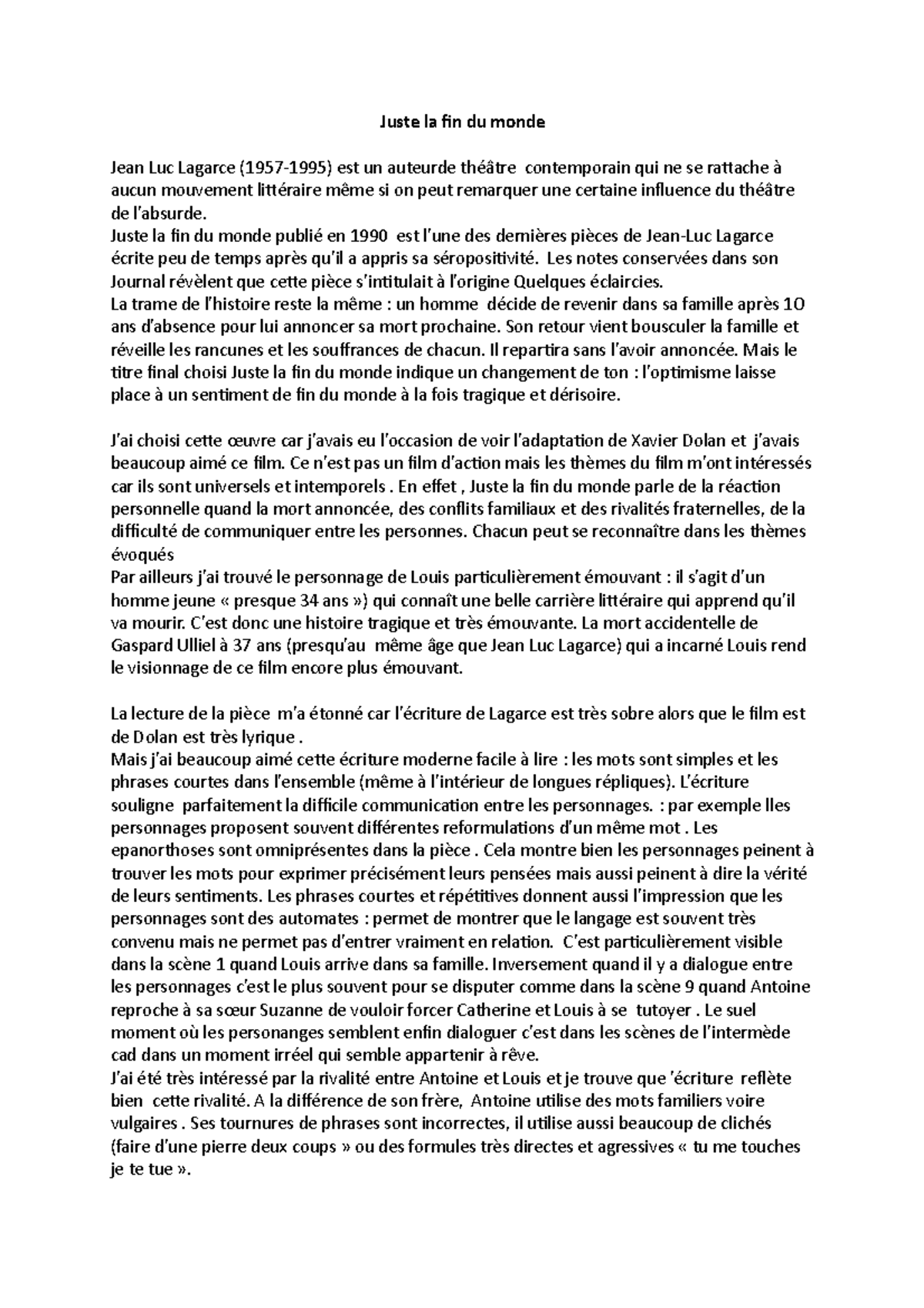 Juste la fin du monde

Jean Luc Lagarce (1957-1995) est un auteurde théâtre contemporain qui ne se rattache à aucun mouvement littéraire même si on peut remarquer une certaine influence du théâtre de l'absurde.
Juste la fin du monde publié en 1990 est l'une des dernières pièces de Jean-Luc Lagarce écrite peu de temps après qu'il a appris sa séropositivité. Les notes conservées dans son Journal révèlent que cette pièce s'intitulait à l'origine Quelques éclaircies.
La trame de l'histoire reste la même : un homme décide de revenir dans sa famille après 10 ans d'absence pour lui annoncer sa mort prochaine. Son retour vient bousculer la famille et réveille les rancunes et les souffrances de chacun. Il repartira sans l'avoir annoncée. Mais le titre final choisi Juste la fin du monde indique un changement de ton : l'optimisme laisse place à un sentiment de fin du monde à la fois tragique et dérisoire.

J'ai choisi cette œuvre car j'avais eu l'occasion de voir l'adaptation de Xavier Dolan et j'avais beaucoup aimé ce film. Ce n'est pas un film d'action mais les thèmes du film m'ont intéressés car ils sont universels et intemporels . En effet , Juste la fin du monde parle de la réaction personnelle quand la mort annoncée, des conflits familiaux et des rivalités fraternelles, de la difficulté de communiquer entre les personnes. Chacun peut se reconnaître dans les thèmes évoqués
Par ailleurs j'ai trouvé le personnage de Louis particulièrement émouvant : il s'agit d'un homme jeune « presque 34 ans ») qui connaît une belle carrière littéraire qui apprend qu'il va mourir. C'est donc une histoire tragique et très émouvante. La mort accidentelle de Gaspard Ulliel à 37 ans (presqu'au même âge que Jean Luc Lagarce) qui a incarné Louis rend le visionnage de ce film encore plus émouvant.

La lecture de la pièce m'a étonné car l'écriture de Lagarce est très sobre alors que le film est de Dolan est très lyrique .
Mais j'ai beaucoup aimé cette écriture moderne facile à lire : les mots sont simples et les phrases courtes dans l'ensemble (même à l'intérieur de longues répliques). L'écriture souligne parfaitement la difficile communication entre les personnages. : par exemple lles personnages proposent souvent différentes reformulations d'un même mot . Les epanorthoses sont omniprésentes dans la pièce . Cela montre bien les personnages peinent à trouver les mots pour exprimer précisément leurs pensées mais aussi peinent à dire la vérité de leurs sentiments. Les phrases courtes et répétitives donnent aussi l'impression que les personnages sont des automates : permet de montrer que le langage est souvent très convenu mais ne permet pas d'entrer vraiment en relation. C'est particulièrement visible dans la scène 1 quand Louis arrive dans sa famille. Inversement quand il y a dialogue entre les personnages c'est le plus souvent pour se disputer comme dans la scène 9 quand Antoine reproche à sa sœur Suzanne de vouloir forcer Catherine et Louis à se tutoyer . Le suel moment où les personanges semblent enfin dialoguer c'est dans les scènes de l'intermède cad dans un moment irréel qui semble appartenir à rêve.
J'ai été très intéressé par la rivalité entre Antoine et Louis et je trouve que 'écriture reflète bien cette rivalité. A la différence de son frère, Antoine utilise des mots familiers voire vulgaires . Ses tournures de phrases sont incorrectes, il utilise aussi beaucoup de clichés (faire d'une pierre deux coups » ou des formules très directes et agressives « tu me touches je te tue ».